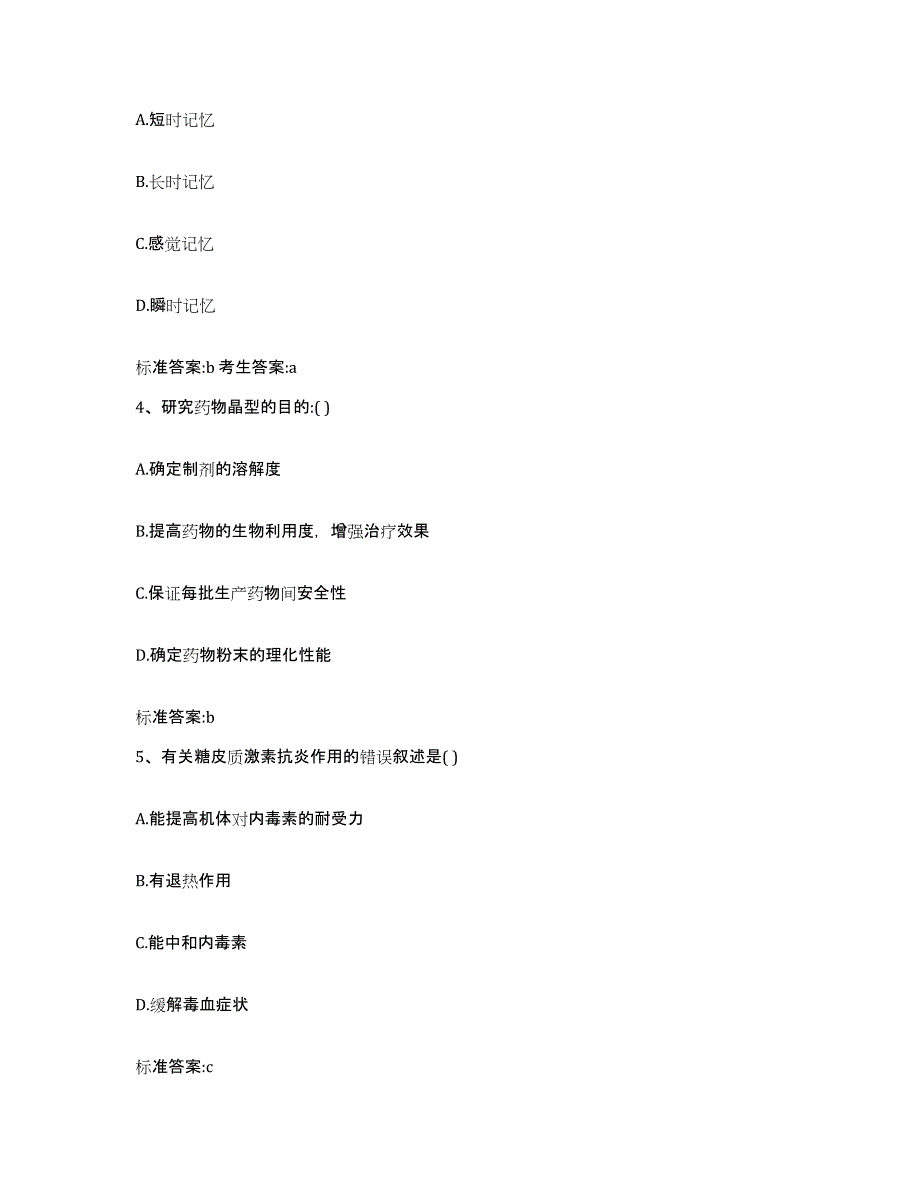 A.短时记忆

B.长时记忆

C.感觉记忆

D.瞬时记忆

标准答案:b 考生答案:a

4、研究药物晶型的目的:( )

A.确定制剂的溶解度

B.提高药物的生物利用度，增强治疗效果

C.保证每批生产药物间安全性

D.确定药物粉末的理化性能

标准答案:b

5、有关糖皮质激素抗炎作用的错误叙述是( )

A.能提高机体对内毒素的耐受力

B.有退热作用

C.能中和内毒素

D.缓解毒血症状

标准答案:c